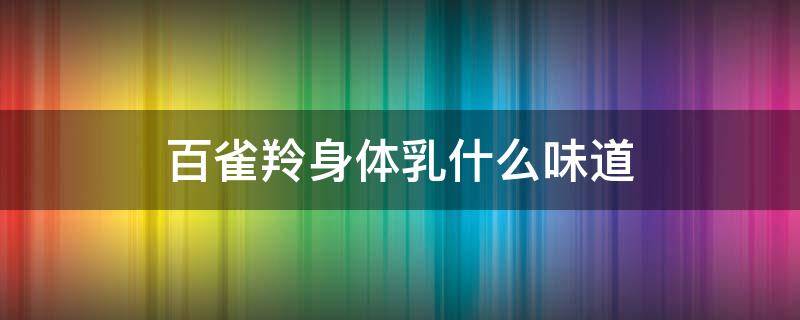 百雀羚身体乳什么味道